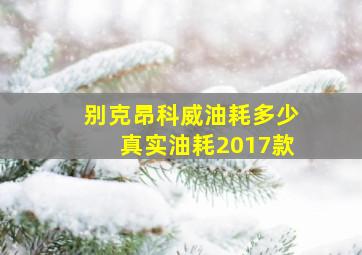 别克昂科威油耗多少
真实油耗2017款